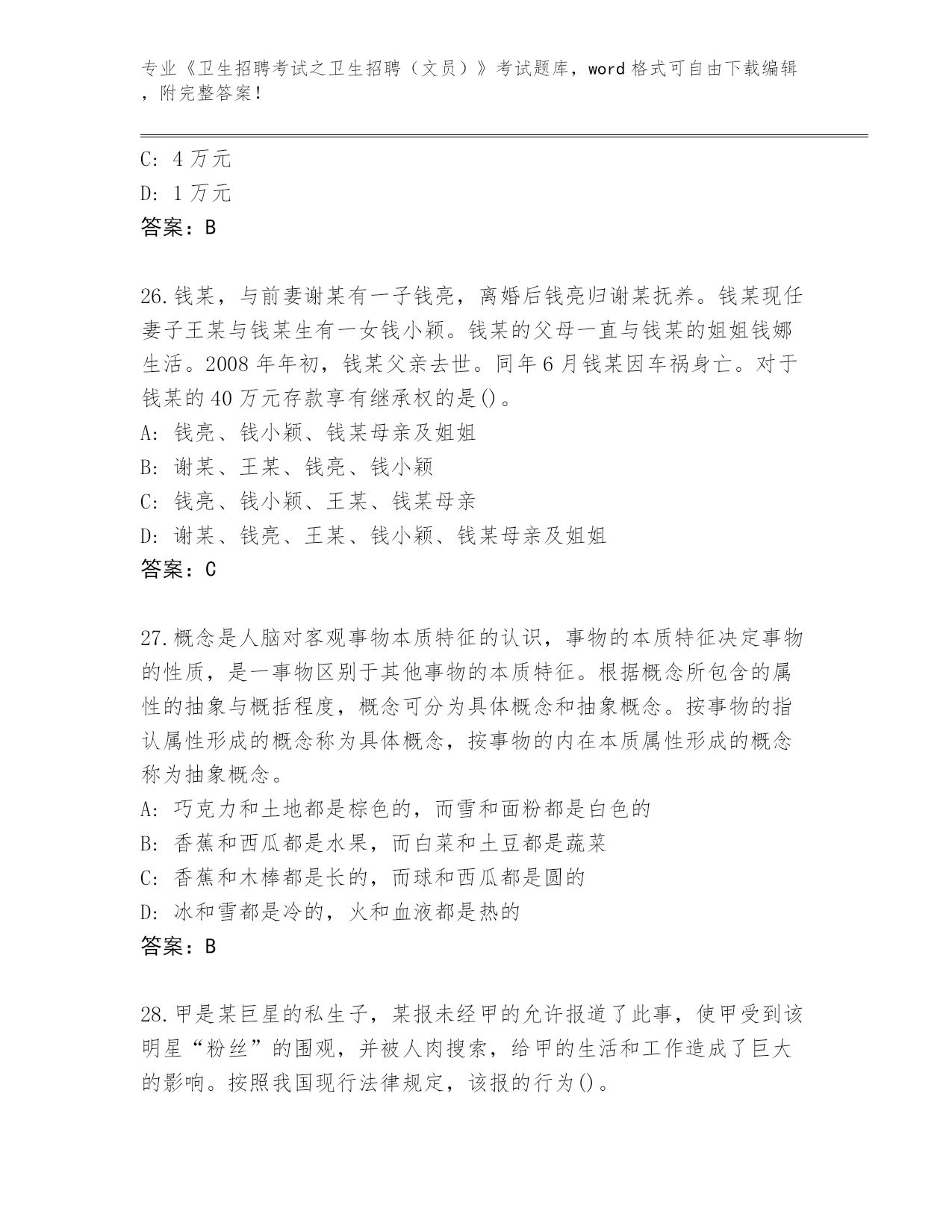 专业《卫生招聘考试之卫生招聘（文员）》考试题库，word 格式可自由下载编辑，附完整答案！

C: 4 万元
D: 1 万元
答案：B

26.钱某，与前妻谢某有一子钱亮，离婚后钱亮归谢某抚养。钱某现任妻子王某与钱某生有一女钱小颖。钱某的父母一直与钱某的姐姐钱娜生活。2008 年年初，钱某父亲去世。同年 6 月钱某因车祸身亡。对于钱某的 40 万元存款享有继承权的是()。
A: 钱亮、钱小颖、钱某母亲及姐姐
B: 谢某、王某、钱亮、钱小颖
C: 钱亮、钱小颖、王某、钱某母亲
D: 谢某、钱亮、王某、钱小颖、钱某母亲及姐姐
答案：C

27.概念是人脑对客观事物本质特征的认识，事物的本质特征决定事物的性质，是一事物区别于其他事物的本质特征。根据概念所包含的属性的抽象与概括程度，概念可分为具体概念和抽象概念。按事物的指认属性形成的概念称为具体概念，按事物的内在本质属性形成的概念称为抽象概念。
A: 巧克力和土地都是棕色的，而雪和面粉都是白色的
B: 香蕉和西瓜都是水果，而白菜和土豆都是蔬菜
C: 香蕉和木棒都是长的，而球和西瓜都是圆的
D: 冰和雪都是冷的，火和血液都是热的
答案：B

28.甲是某巨星的私生子，某报未经甲的允许报道了此事，使甲受到该明星“粉丝”的围观，并被人肉搜索，给甲的生活和工作造成了巨大的影响。按照我国现行法律规定，该报的行为()。